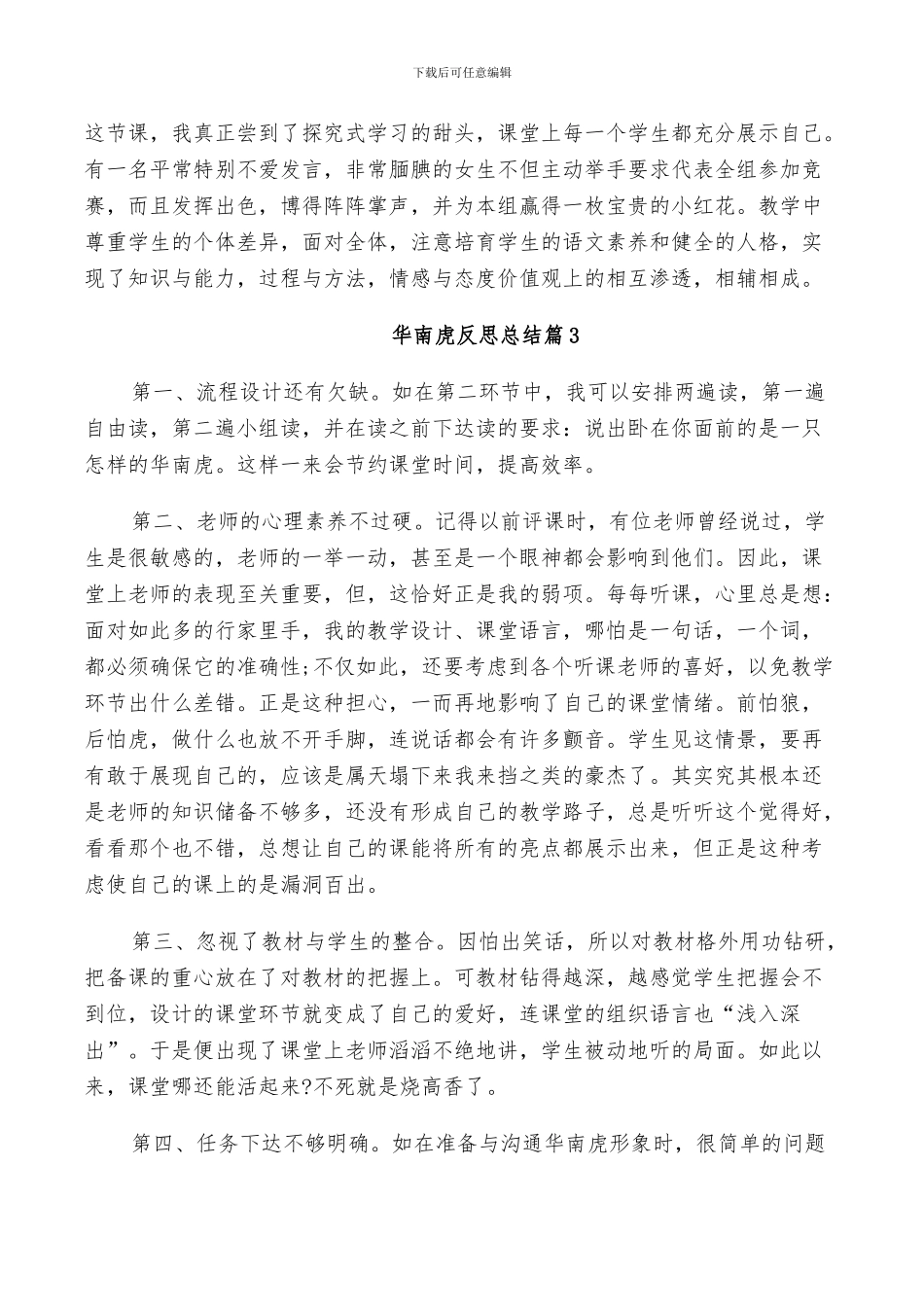 下载后可任意编辑

这节课，我真正尝到了探究式学习的甜头，课堂上每一个学生都充分展示自己。有一名平常特别不爱发言，非常腼腆的女生不但主动举手要求代表全组参加竞赛，而且发挥出色，博得阵阵掌声，并为本组赢得一枚宝贵的小红花。教学中尊重学生的个体差异，面对全体，注意培育学生的语文素养和健全的人格，实现了知识与能力，过程与方法，情感与态度价值观上的相互渗透，相辅相成。

华南虎反思总结篇3

第一、流程设计还有欠缺。如在第二环节中，我可以安排两遍读，第一遍自由读，第二遍小组读，并在读之前下达读的要求：说出卧在你面前的是一只怎样的华南虎。这样一来会节约课堂时间，提高效率。

第二、老师的心理素养不过硬。记得以前评课时，有位老师曾经说过，学生是很敏感的，老师的一举一动，甚至是一个眼神都会影响到他们。因此，课堂上老师的表现至关重要，但，这恰好正是我的弱项。每每听课，心里总是想：面对如此多的行家里手，我的教学设计、课堂语言，哪怕是一句话，一个词，都必须确保它的准确性;不仅如此，还要考虑到各个听课老师的喜好，以免教学环节出什么差错。正是这种担心，一而再地影响了自己的课堂情绪。前怕狼，后怕虎，做什么也放不开手脚，连说话都会有许多颤音。学生见这情景，要再有敢于展现自己的，应该是属天塌下来我来挡之类的豪杰了。其实究其根本还是老师的知识储备不够多，还没有形成自己的教学路子，总是听听这个觉得好，看看那个也不错，总想让自己的课能将所有的亮点都展示出来，但正是这种考虑使自己的课上的是漏洞百出。

第三、忽视了教材与学生的整合。因怕出笑话，所以对教材格外用功钻研，把备课的重心放在了对教材的把握上。可教材钻得越深，越感觉学生把握会不到位，设计的课堂环节就变成了自己的爱好，连课堂的组织语言也“浅入深出”。于是便出现了课堂上老师滔滔不绝地讲，学生被动地听的局面。如此以来，课堂哪还能活起来?不死就是烧高香了。

第四、任务下达不够明确。如在准备与沟通华南虎形象时，很简单的问题